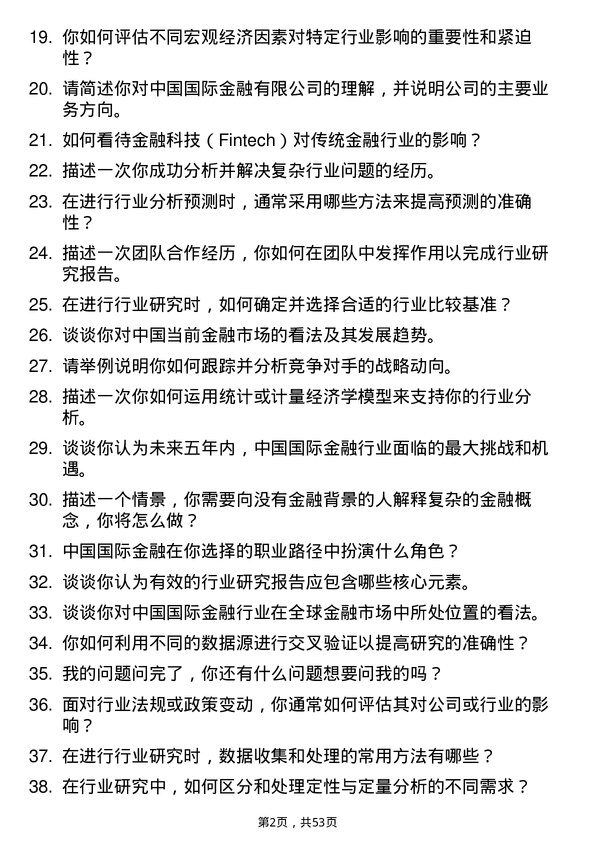 19. 你如何评估不同宏观经济因素对特定行业影响的重要性和紧迫性？

20. 请简述你对中国国际金融有限公司的理解，并说明公司的主要业务方向。

21. 如何看待金融科技（Fintech）对传统金融行业的影响？

22. 描述一次你成功分析并解决复杂行业问题的经历。

23. 在进行行业分析预测时，通常采用哪些方法来提高预测的准确性？

24. 描述一次团队合作经历，你如何在团队中发挥作用以完成行业研究报告。

25. 在进行行业研究时，如何确定并选择合适的行业比较基准？

26. 谈谈你对中国当前金融市场的看法及其发展趋势。

27. 请举例说明你如何跟踪并分析竞争对手的战略动向。

28. 描述一次你如何运用统计或计量经济学模型来支持你的行业分析。

29. 谈谈你认为未来五年内，中国国际金融行业面临的最大挑战和机遇。

30. 描述一个情景，你需要向没有金融背景的人解释复杂的金融概念，你将怎么做？

31. 中国国际金融在你选择的职业路径中扮演什么角色？

32. 谈谈你认为有效的行业研究报告应包含哪些核心元素。

33. 谈谈你对中国国际金融行业在全球金融市场中所处位置的看法。

34. 你如何利用不同的数据源进行交叉验证以提高研究的准确性？

35. 我的问题问完了，你还有什么问题想要问我的吗？

36. 面对行业法规或政策变动，你通常如何评估其对公司或行业的影响？

37. 在进行行业研究时，数据收集和处理的常用方法有哪些？

38. 在行业研究中，如何区分和处理定性与定量分析的不同需求？

第2页，共53页